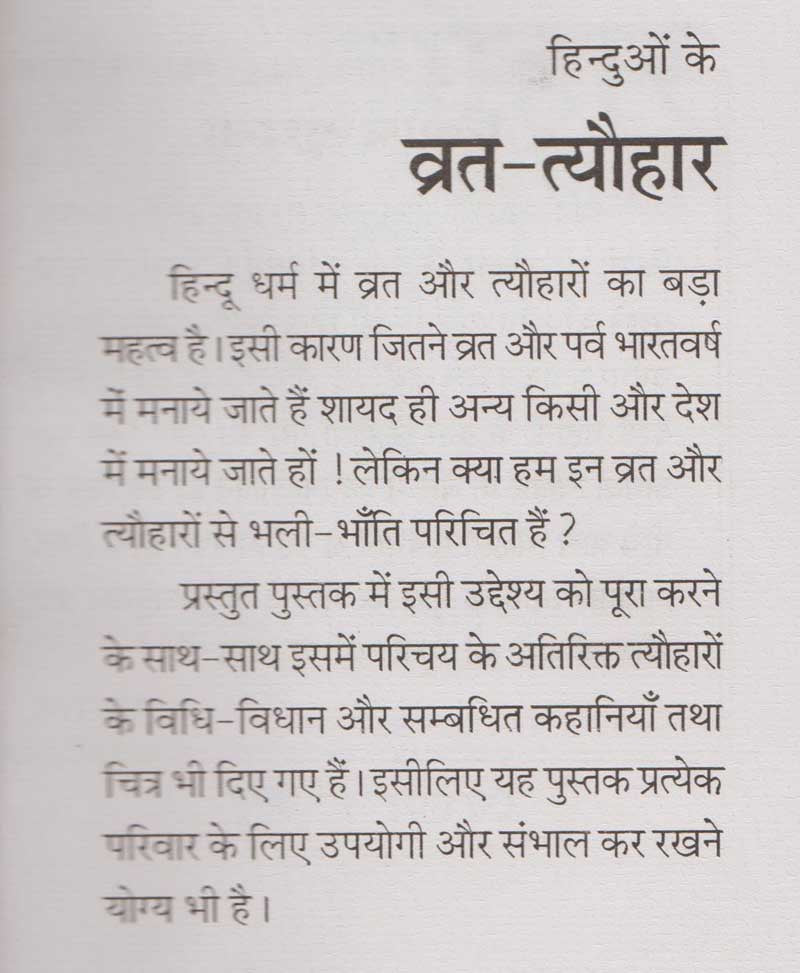 हिन्दुओं के
व्रत-त्यौहार

हिन्दू धर्म में व्रत और त्यौहारों का बड़ा महत्व है। इसी कारण जितने व्रत और पर्व भारतवर्ष में मनाये जाते हैं शायद ही अन्य किसी और देश में मनाये जाते हों ! लेकिन क्या हम इन व्रत और त्यौहारों से भली-भाँति परिचित हैं ?

प्रस्तुत पुस्तक में इसी उद्देश्य को पूरा करने के साथ-साथ इसमें परिचय के अतिरिक्त त्यौहारों के विधि-विधान और सम्बधित कहानियाँ तथा चित्र भी दिए गए हैं। इसीलिए यह पुस्तक प्रत्येक परिवार के लिए उपयोगी और संभाल कर रखने योग्य भी है।